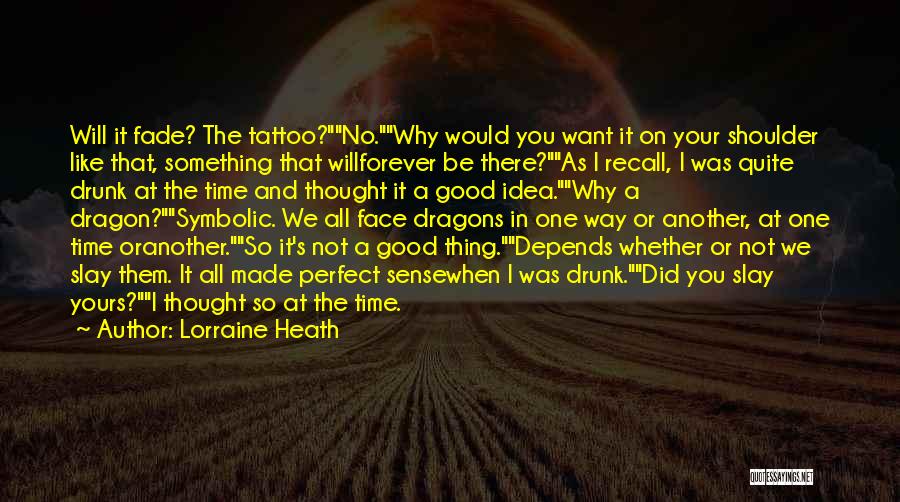 Will it fade? The tattoo?""No.""Why would you want it on your shoulder like that, something that willforever be there?""As I recall, I was quite drunk at the time and thought it a good idea.""Why a dragon?""Symbolic. We all face dragons in one way or another, at one time oranother.""So it's not a good thing.""Depends whether or not we slay them. It all made perfect sensewhen I was drunk.""Did you slay yours?""I thought so at the time.

~ Author: Lorraine Heath

QUOTESSAYINGS.NET